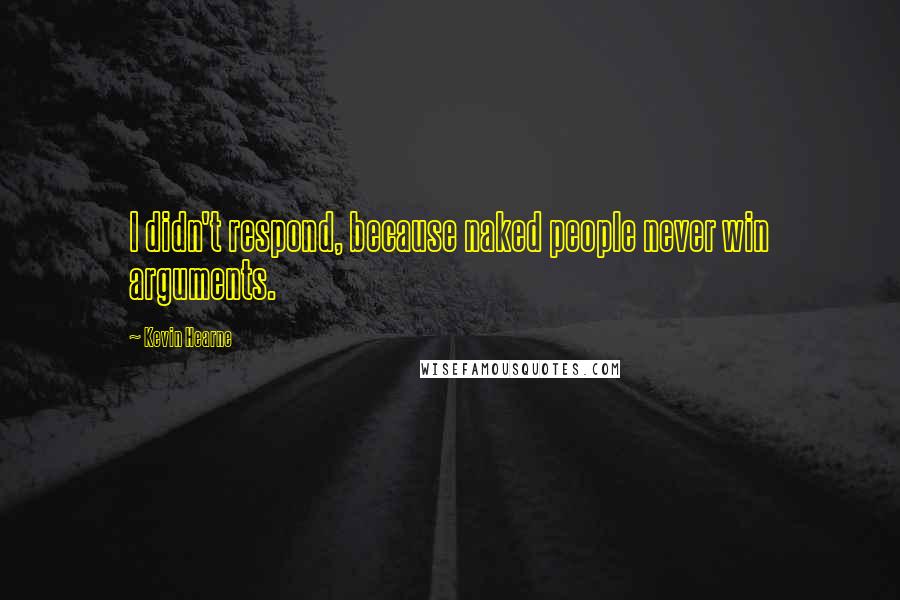 I didn't respond, because naked people never win arguments.

~ Kevin Hearne

WISEFAMOUSQUOTES.COM